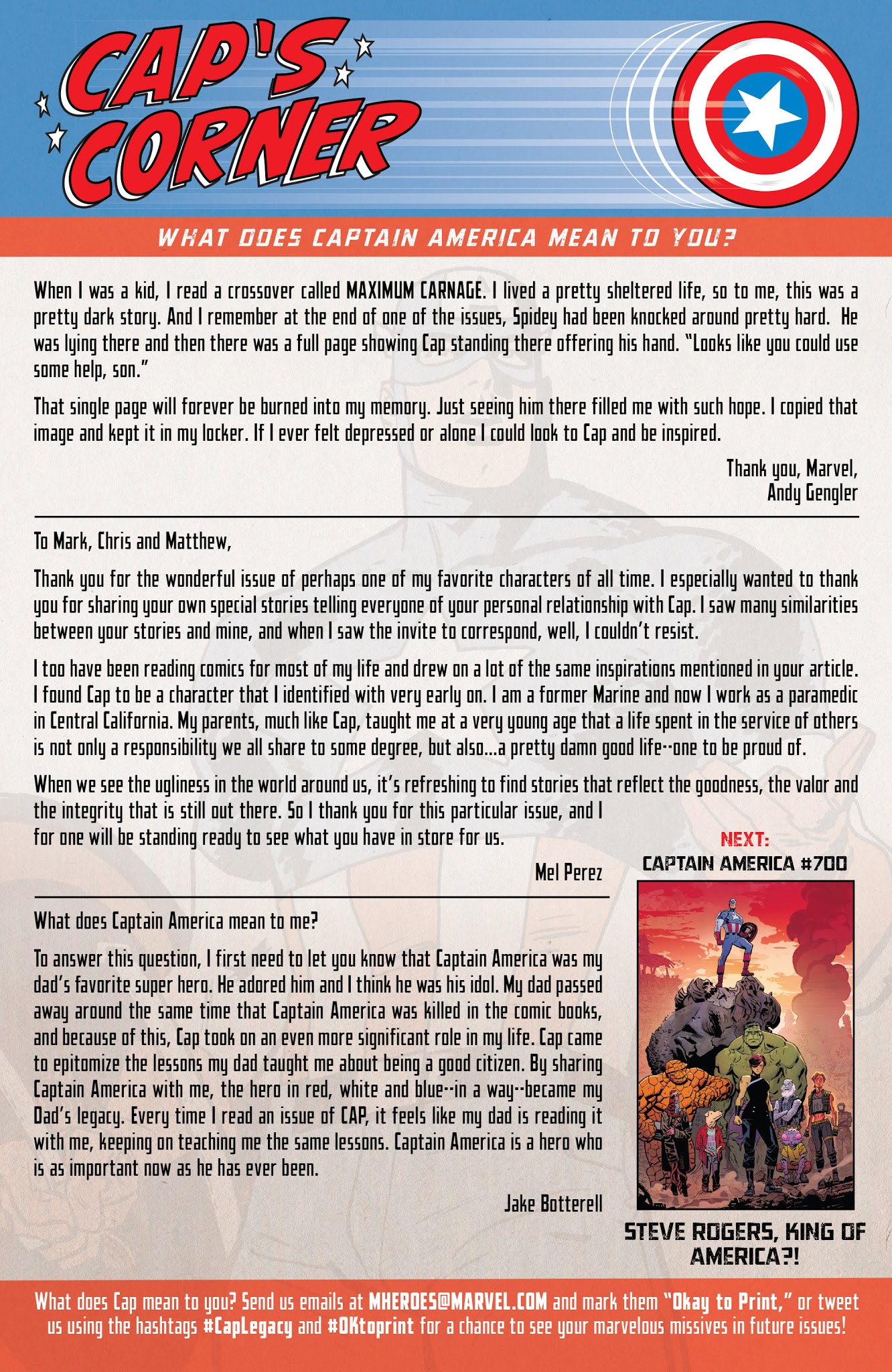 CAP'S CORNER

WHAT DOES CAPTAIN AMERICA MEAN TO YOU?

When I was a kid, I read a crossover called MAXIMUM CARNAGE. I lived a pretty sheltered life, so to me, this was a pretty dark story. And I remember at the end of one of the issues, Spidey had been knocked around pretty hard. He was lying there and then there was a full page showing Cap standing there offering his hand. "Looks like you could use some help, son."

That single page will forever be burned into my memory. Just seeing him there filled me with such hope. I copied that image and kept it in my locker. If I ever felt depressed or alone I could look to Cap and be inspired.

Thank you, Marvel,
Andy Gengler

To Mark, Chris and Matthew,

Thank you for the wonderful issue of perhaps one of my favorite characters of all time. I especially wanted to thank you for sharing your own special stories telling everyone of your personal relationship with Cap. I saw many similarities between your stories and mine, and when I saw the invite to correspond, well, I couldn't resist.

I too have been reading comics for most of my life and drew on a lot of the same inspirations mentioned in your article. I found Cap to be a character that I identified with very early on. I am a former Marine and now I work as a paramedic in Central California. My parents, much like Cap, taught me at a very young age that a life spent in the service of others is not only a responsibility we all share to some degree, but also...a pretty damn good life--one to be proud of.

When we see the ugliness in the world around us, it's refreshing to find stories that reflect the goodness, the valor and the integrity that is still out there. So I thank you for this particular issue, and I for one will be standing ready to see what you have in store for us.

Mel Perez

What does Captain America mean to me?

To answer this question, I first need to let you know that Captain America was my dad's favorite super hero. He adored him and I think he was his idol. My dad passed away around the same time that Captain America was killed in the comic books, and because of this, Cap took on an even more significant role in my life. Cap came to epitomize the lessons my dad taught me about being a good citizen. By sharing Captain America with me, the hero in red, white and blue--in a way--became my Dad's legacy. Every time I read an issue of CAP, it feels like my dad is reading it with me, keeping on teaching me the same lessons. Captain America is a hero who is as important now as he has ever been.

Jake Botterell

NEXT:
CAPTAIN AMERICA #700

STEVE ROGERS, KING OF AMERICA?!

What does Cap mean to you? Send us emails at MHEROES@MARVEL.COM and mark them "Okay to Print," or tweet us using the hashtags #CapLegacy and #OKtoprint for a chance to see your marvelous missives in future issues!